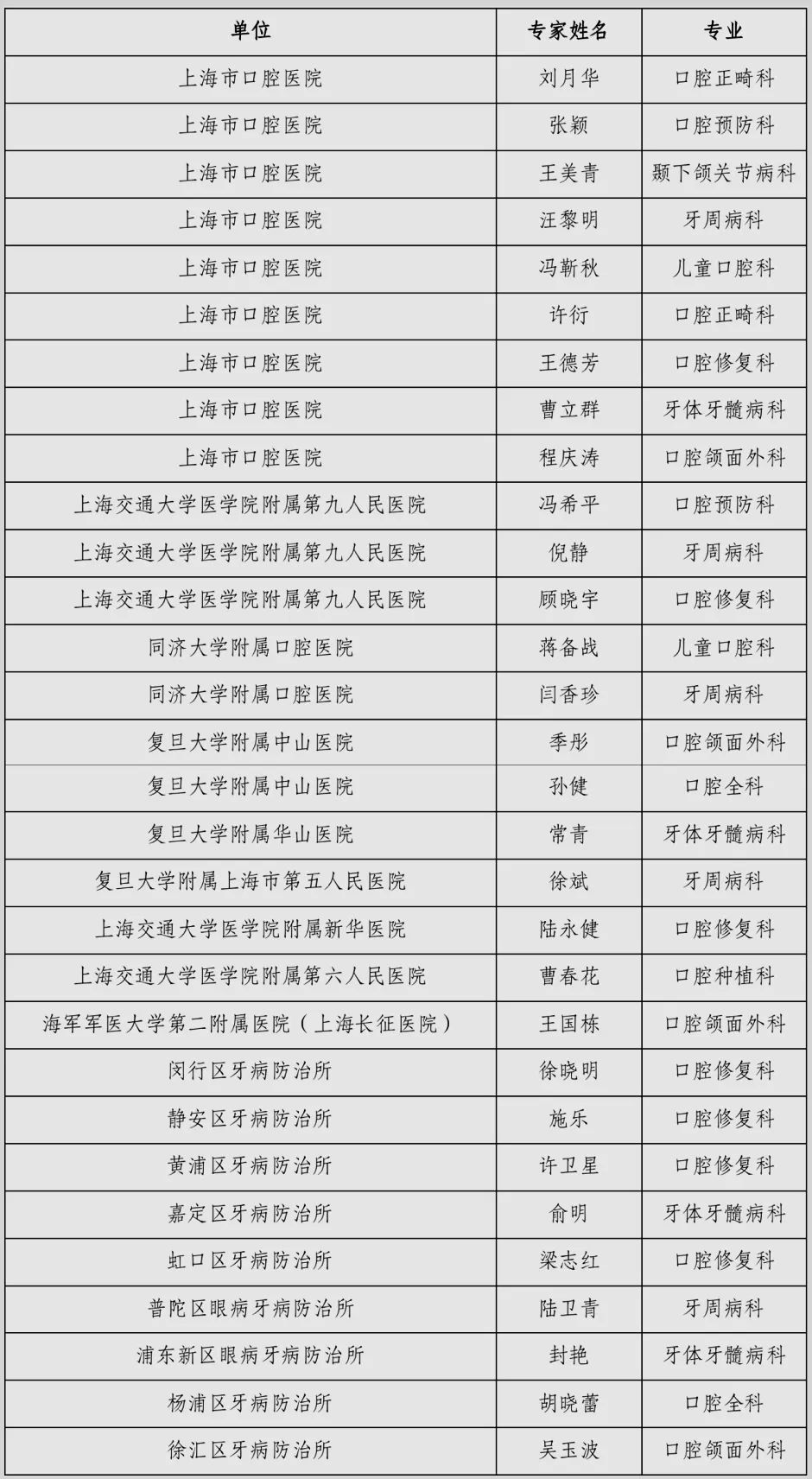 | 单位 | 专家姓名 | 专业 |
|---|---|---|
| 上海市口腔医院 | 刘月华 | 口腔正畸科 |
| 上海市口腔医院 | 张颖 | 口腔预防科 |
| 上海市口腔医院 | 王美青 | 颞下颌关节病科 |
| 上海市口腔医院 | 汪黎明 | 牙周病科 |
| 上海市口腔医院 | 冯靳秋 | 儿童口腔科 |
| 上海市口腔医院 | 许衍 | 口腔正畸科 |
| 上海市口腔医院 | 王德芳 | 口腔修复科 |
| 上海市口腔医院 | 曹立群 | 牙体牙髓病科 |
| 上海市口腔医院 | 程庆涛 | 口腔颌面外科 |
| 上海交通大学医学院附属第九人民医院 | 冯希平 | 口腔预防科 |
| 上海交通大学医学院附属第九人民医院 | 倪静 | 牙周病科 |
| 上海交通大学医学院附属第九人民医院 | 顾晓宇 | 口腔修复科 |
| 同济大学附属口腔医院 | 蒋备战 | 儿童口腔科 |
| 同济大学附属口腔医院 | 闫香珍 | 牙周病科 |
| 复旦大学附属中山医院 | 季彤 | 口腔颌面外科 |
| 复旦大学附属中山医院 | 孙健 | 口腔全科 |
| 复旦大学附属华山医院 | 常青 | 牙体牙髓病科 |
| 复旦大学附属上海市第五人民医院 | 徐斌 | 牙周病科 |
| 上海交通大学医学院附属新华医院 | 陆永健 | 口腔修复科 |
| 上海交通大学医学院附属第六人民医院 | 曹春花 | 口腔种植科 |
| 海军军医大学第二附属医院（上海长征医院） | 王国栋 | 口腔颌面外科 |
| 闵行区牙病防治所 | 徐晓明 | 口腔修复科 |
| 静安区牙病防治所 | 施乐 | 口腔修复科 |
| 黄浦区牙病防治所 | 许卫星 | 口腔修复科 |
| 嘉定区牙病防治所 | 俞明 | 牙体牙髓病科 |
| 虹口区牙病防治所 | 梁志红 | 口腔修复科 |
| 普陀区眼病牙病防治所 | 陆卫青 | 牙周病科 |
| 浦东新区眼病牙病防治所 | 封艳 | 牙体牙髓病科 |
| 杨浦区牙病防治所 | 胡晓蕾 | 口腔全科 |
| 徐汇区牙病防治所 | 吴玉波 | 口腔颌面外科 |